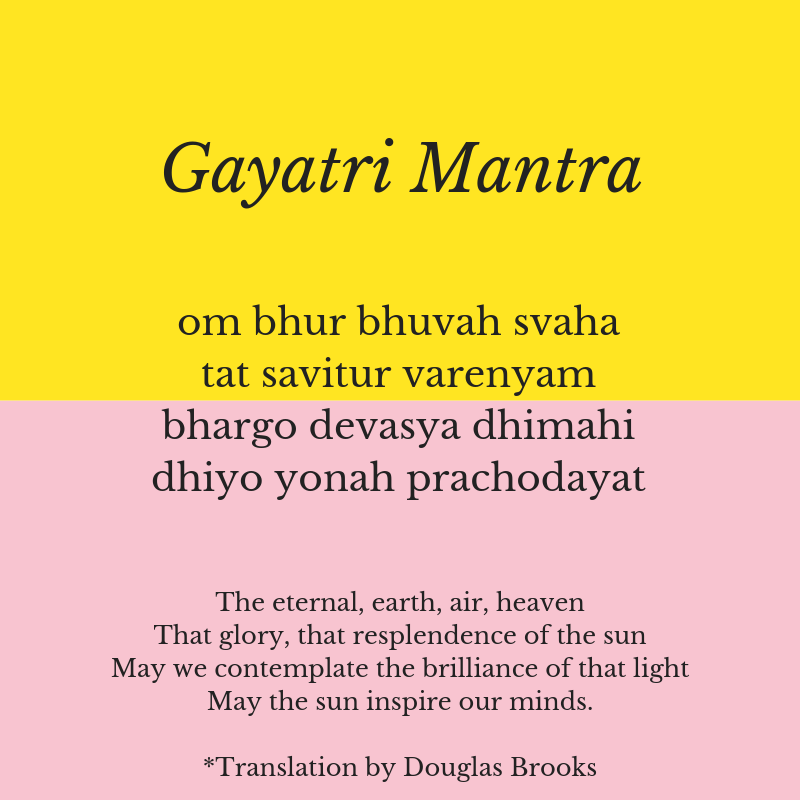 Gayatri Mantra

om bhur bhuvah svaha
tat savitur varenyam
bhargo devasya dhimahi
dhiyo yonah prachodayat

The eternal, earth, air, heaven
That glory, that resplendence of the sun
May we contemplate the brilliance of that light
May the sun inspire our minds.

*Translation by Douglas Brooks